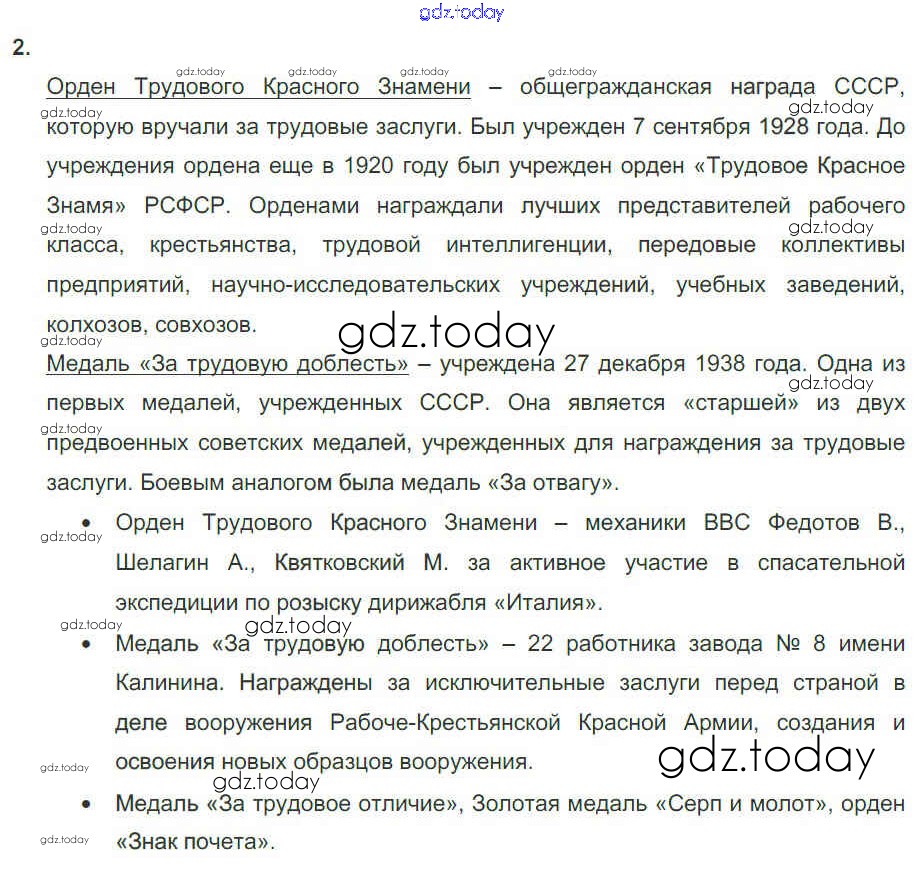 2.

Орден Трудового Красного Знамени – общегражданская награда СССР, которую вручали за трудовые заслуги. Был учрежден 7 сентября 1928 года. До учреждения ордена еще в 1920 году был учрежден орден «Трудовое Красное Знамя» РСФСР. Орденами награждали лучших представителей рабочего класса, крестьянства, трудовой интеллигенции, передовые коллективы предприятий, научно-исследовательских учреждений, учебных заведений, колхозов, совхозов.

Медаль «За трудовую доблесть» – учреждена 27 декабря 1938 года. Одна из первых медалей, учрежденных СССР. Она является «старшей» из двух предвоенных советских медалей, учрежденных для награждения за трудовые заслуги. Боевым аналогом была медаль «За отвагу».

• Орден Трудового Красного Знамени – механики ВВС Федотов В., Шелагин А., Квятковский М. за активное участие в спасательной экспедиции по розыску дирижабля «Италия».
• Медаль «За трудовую доблесть» – 22 работника завода № 8 имени Калинина. Награждены за исключительные заслуги перед страной в деле вооружения Рабоче-Крестьянской Красной Армии, создания и освоения новых образцов вооружения.
• Медаль «За трудовое отличие», Золотая медаль «Серп и молот», орден «Знак почета».

gdz.today